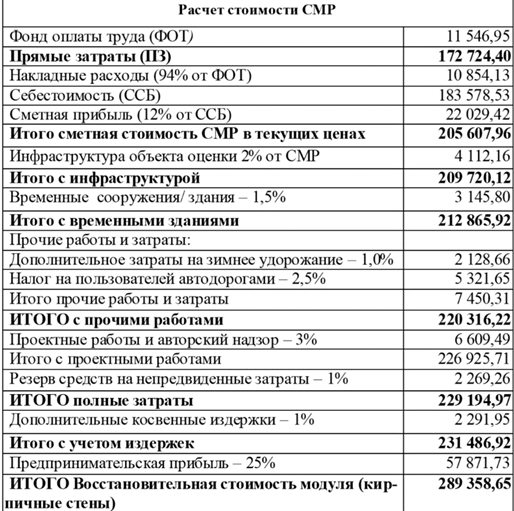 | Расчет стоимости СМР | |
|---|---|
| Фонд оплаты труда (ФОТ) | 11 546,95 |
| **Прямые затраты (ПЗ)** | **172 724,40** |
| Накладные расходы (94% от ФОТ) | 10 854,13 |
| Себестоимость (ССБ) | 183 578,53 |
| Сметная прибыль (12% от ССБ) | 22 029,42 |
| **Итого сметная стоимость СМР в текущих ценах** | **205 607,96** |
| Инфраструктура объекта оценки 2% от СМР | 4 112,16 |
| **Итого с инфраструктурой** | **209 720,12** |
| Временные сооружения/ здания – 1,5% | 3 145,80 |
| **Итого с временными зданиями** | **212 865,92** |
| Прочие работы и затраты: | |
| Дополнительное затраты на зимнее удорожание – 1,0% | 2 128,66 |
| Налог на пользователей автодорогами – 2,5% | 5 321,65 |
| Итого прочие работы и затраты | 7 450,31 |
| **ИТОГО с прочими работами** | **220 316,22** |
| Проектные работы и авторский надзор – 3% | 6 609,49 |
| Итого с проектными работами | 226 925,71 |
| Резерв средств на непредвиденные затраты – 1% | 2 269,26 |
| **ИТОГО полные затраты** | **229 194,97** |
| Дополнительные косвенные издержки – 1% | 2 291,95 |
| **Итого с учетом издержек** | **231 486,92** |
| Предпринимательская прибыль – 25% | 57 871,73 |
| **ИТОГО Восстановительная стоимость модуля (кирпичные стены)** | **289 358,65** |